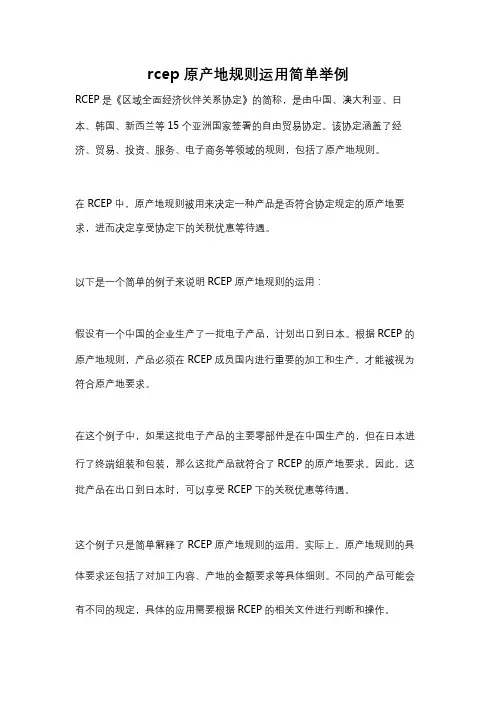 rcep 原产地规则运用简单举例

RCEP 是《区域全面经济伙伴关系协定》的简称，是由中国、澳大利亚、日本、韩国、新西兰等 15 个亚洲国家签署的自由贸易协定。该协定涵盖了经济、贸易、投资、服务、电子商务等领域的规则，包括了原产地规则。

在 RCEP 中，原产地规则被用来决定一种产品是否符合协定规定的原产地要求，进而决定享受协定下的关税优惠等待遇。

以下是一个简单的例子来说明 RCEP 原产地规则的运用：

假设有一个中国的企业生产了一批电子产品，计划出口到日本。根据 RCEP 的原产地规则，产品必须在 RCEP 成员国内进行重要的加工和生产，才能被视为符合原产地要求。

在这个例子中，如果这批电子产品的主要零部件是在中国生产的，但在日本进行了终端组装和包装，那么这批产品就符合了 RCEP 的原产地要求。因此，这批产品在出口到日本时，可以享受 RCEP 下的关税优惠等待遇。

这个例子只是简单解释了 RCEP 原产地规则的运用。实际上，原产地规则的具体要求还包括了对加工内容、产地的金额要求等具体细则。不同的产品可能会有不同的规定，具体的应用需要根据 RCEP 的相关文件进行判断和操作。